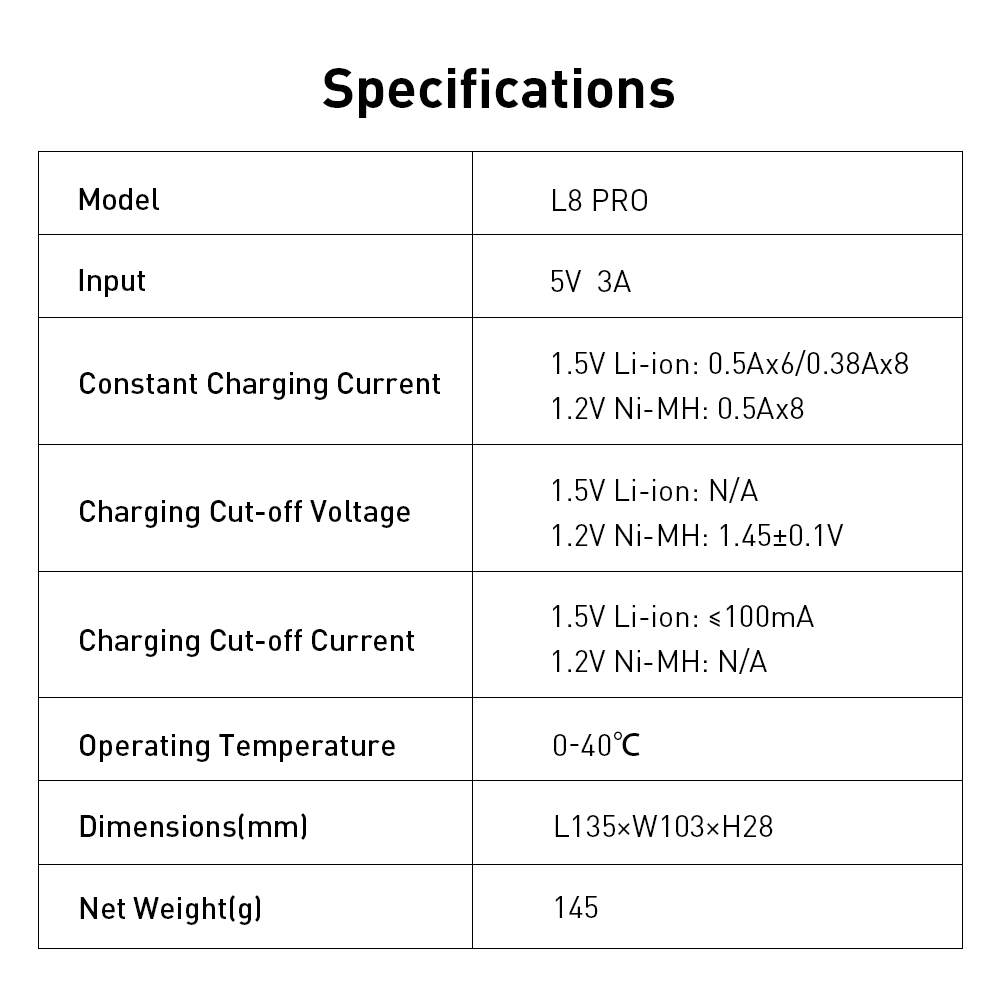 Specifications

| Model | L8 PRO |
|---|---|
| Input | 5V 3A |
| Constant Charging Current | 1.5V Li-ion: 0.5Ax6/0.38Ax8 1.2V Ni-MH: 0.5Ax8 |
| Charging Cut-off Voltage | 1.5V Li-ion: N/A 1.2V Ni-MH: 1.45±0.1V |
| Charging Cut-off Current | 1.5V Li-ion: ≤100mA 1.2V Ni-MH: N/A |
| Operating Temperature | 0-40℃ |
| Dimensions(mm) | L135×W103×H28 |
| Net Weight(g) | 145 |